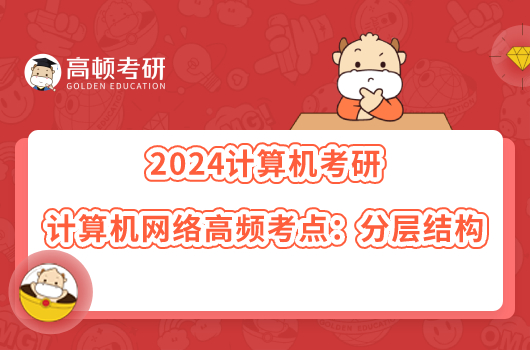 高顿考研
GOLDEN EDUCATION

2024计算机考研
计算机网络高频考点：分层结构